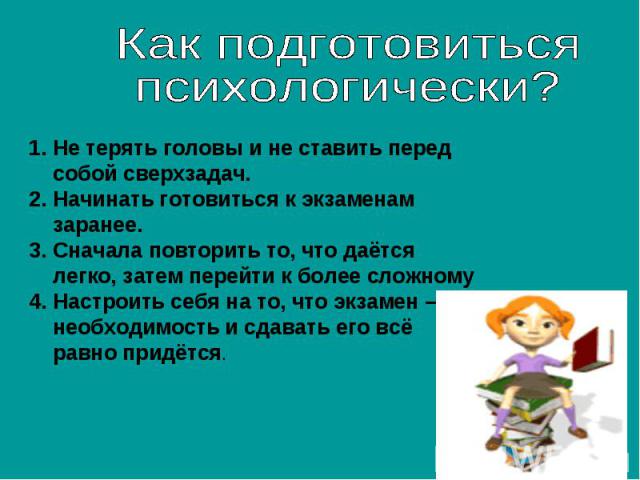 Как подготовиться психологически?

1. Не терять головы и не ставить перед собой сверхзадач.
2. Начинать готовиться к экзаменам заранее.
3. Сначала повторить то, что даётся легко, затем перейти к более сложному
4. Настроить себя на то, что экзамен – необходимость и сдавать его всё равно придётся.